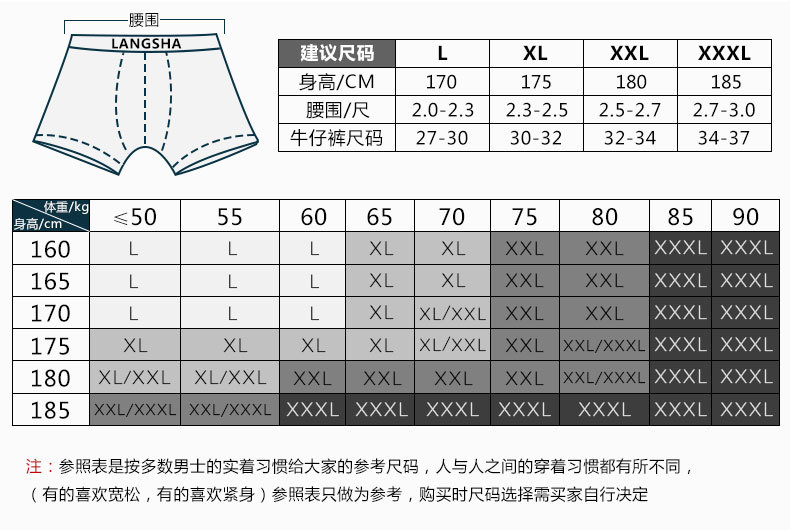 腰围
LANGSHA

| 建议尺码 | L | XL | XXL | XXXL |
|---|---|---|---|---|
| 身高/CM | 170 | 175 | 180 | 185 |
| 腰围/尺 | 2.0-2.3 | 2.3-2.5 | 2.5-2.7 | 2.7-3.0 |
| 牛仔裤尺码 | 27-30 | 30-32 | 32-34 | 34-37 |

| 体重/kg 身高/cm | ≤50 | 55 | 60 | 65 | 70 | 75 | 80 | 85 | 90 |
|---|---|---|---|---|---|---|---|---|---|
| 160 | L | L | L | XL | XL | XXL | XXL | XXXL | XXXL |
| 165 | L | L | L | XL | XL | XXL | XXL | XXXL | XXXL |
| 170 | L | L | L | XL | XL/XXL | XXL | XXL | XXXL | XXXL |
| 175 | XL | XL | XL | XL | XL/XXL | XXL | XXL/XXXL | XXXL | XXXL |
| 180 | XL/XXL | XL/XXL | XXL | XXL | XXL | XXL | XXL/XXXL | XXXL | XXXL |
| 185 | XXL/XXXL | XXL/XXXL | XXXL | XXXL | XXXL | XXXL | XXXL | XXXL | XXXL |

注：参照表是按多数男士的实着习惯给大家的参考尺码，人与人之间的穿着习惯都有所不同，（有的喜欢宽松，有的喜欢紧身）参照表只做为参考，购买时尺码选择需买家自行决定